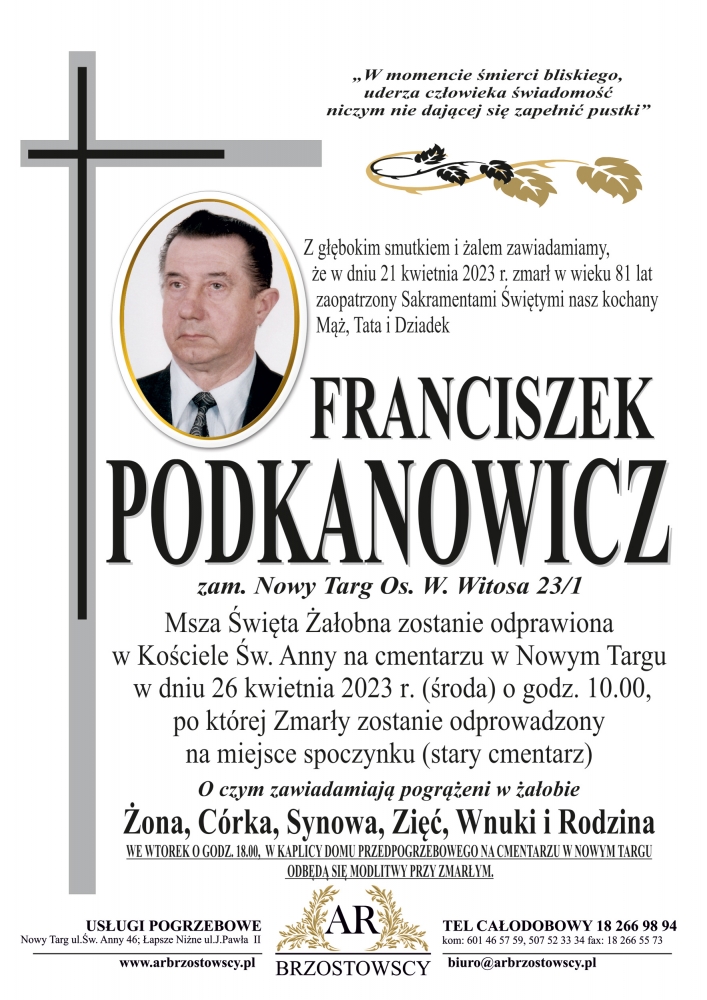 „W momencie śmierci bliskiego, uderza człowieka świadomość niczym nie dającej się zapełnić pustki”

Z głębokim smutkiem i żalem zawiadamiamy, że w dniu 21 kwietnia 2023 r. zmarł w wieku 81 lat zaopatrzony Sakramentami Świętymi nasz kochany Mąż, Tata i Dziadek

FRANCISZEK
PODKANOWICZ

zam. Nowy Targ Os. W. Witosa 23/1

Msza Święta Żałobna zostanie odprawiona w Kościele Św. Anny na cmentarzu w Nowym Targu w dniu 26 kwietnia 2023 r. (środa) o godz. 10.00, po której Zmarły zostanie odprowadzony na miejsce spoczynku (stary cmentarz)

O czym zawiadamiają pogrążeni w żałobie

Żona, Córka, Synowa, Zięć, Wnuki i Rodzina

WE WTOREK O GODZ. 18.00, W KAPLICY DOMU PRZEDPOGRZEBOWEGO NA CMENTARZU W NOWYM TARGU ODBĘDĄ SIĘ MODLITWY PRZY ZMARŁYM.

USŁUGI POGRZEBOWE
Nowy Targ ul.Św. Anny 46; Łapsze Niżne ul.J.Pawła II
www.arbrzostowscy.pl

AR
BRZOSTOWSCY

TEL CAŁODOBOWY 18 266 98 94
kom: 601 46 57 59, 507 52 33 34 fax: 18 266 55 73
biuro@arbrzostowscy.pl